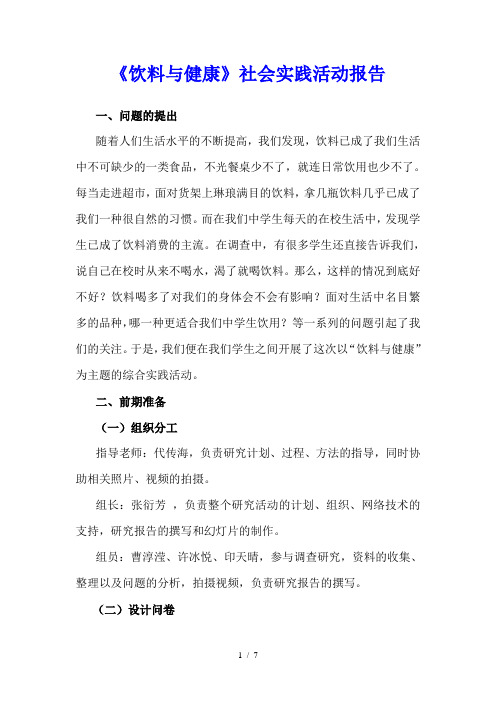 《饮料与健康》社会实践活动报告

一、问题的提出

随着人们生活水平的不断提高，我们发现，饮料已成了我们生活中不可缺少的一类食品，不光餐桌少不了，就连日常饮用也少不了。每当走进超市，面对货架上琳琅满目的饮料，拿几瓶饮料几乎已成了我们一种很自然的习惯。而在我们中学生每天的在校生活中，发现学生已成了饮料消费的主流。在调查中，有很多学生还直接告诉我们，说自己在校时从来不喝水，渴了就喝饮料。那么，这样的情况到底好不好？饮料喝多了对我们的身体会不会有影响？面对生活中名目繁多的品种，哪一种更适合我们中学生饮用？等一系列的问题引起了我们的关注。于是，我们便在我们学生之间开展了这次以“饮料与健康”为主题的综合实践活动。

二、前期准备

（一）组织分工

指导老师：代传海，负责研究计划、过程、方法的指导，同时协助相关照片、视频的拍摄。

组长：张衍芳 ，负责整个研究活动的计划、组织、网络技术的支持，研究报告的撰写和幻灯片的制作。

组员：曹淳滢、许冰悦、印天晴，参与调查研究，资料的收集、整理以及问题的分析，拍摄视频，负责研究报告的撰写。

（二）设计问卷

1 / 7